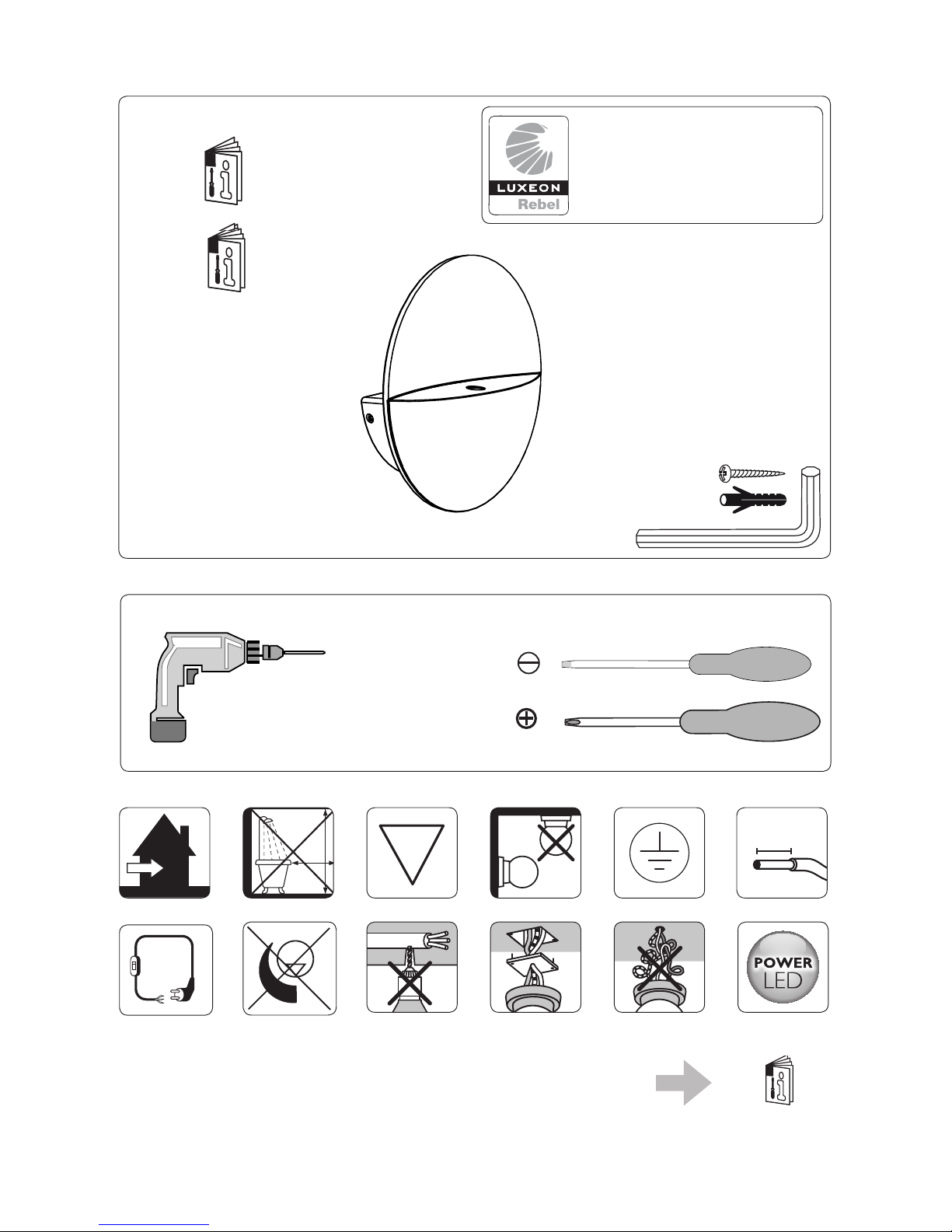 LUXEON
Rebel

POWER
LED